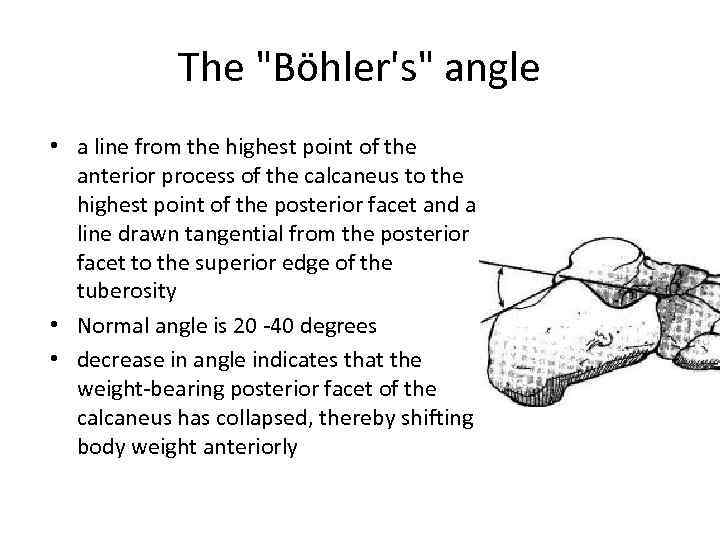 The "Böhler's" angle

• a line from the highest point of the anterior process of the calcaneus to the highest point of the posterior facet and a line drawn tangential from the posterior facet to the superior edge of the tuberosity
• Normal angle is 20 -40 degrees
• decrease in angle indicates that the weight-bearing posterior facet of the calcaneus has collapsed, thereby shifting body weight anteriorly